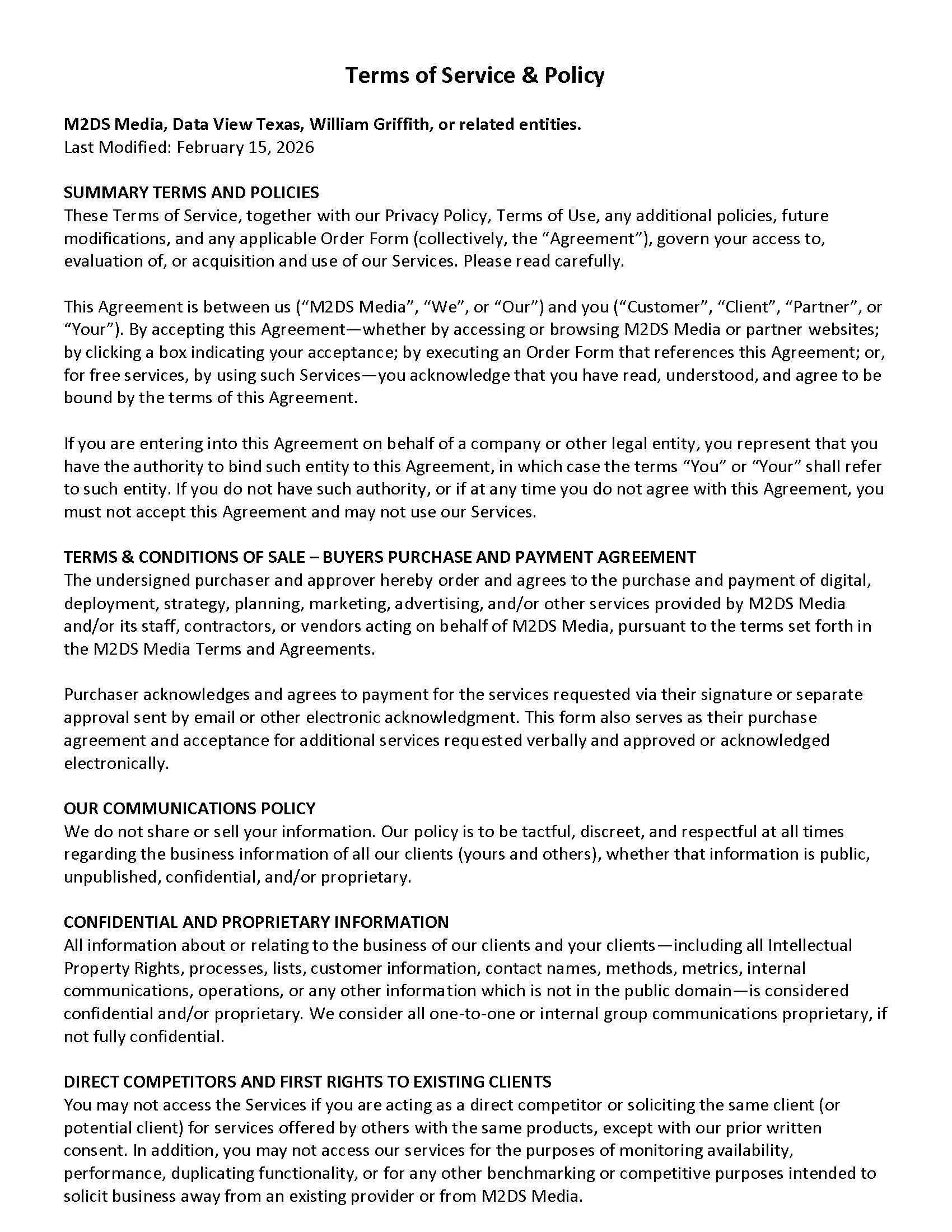 Terms of Service & Policy

M2DS Media, Data View Texas, William Griffith, or related entities.
Last Modified: February 15, 2026

SUMMARY TERMS AND POLICIES
These Terms of Service, together with our Privacy Policy, Terms of Use, any additional policies, future modifications, and any applicable Order Form (collectively, the “Agreement”), govern your access to, evaluation of, or acquisition and use of our Services. Please read carefully.

This Agreement is between us (“M2DS Media”, “We”, or “Our”) and you (“Customer”, “Client”, “Partner”, or “Your”). By accepting this Agreement—whether by accessing or browsing M2DS Media or partner websites; by clicking a box indicating your acceptance; by executing an Order Form that references this Agreement; or, for free services, by using such Services—you acknowledge that you have read, understood, and agree to be bound by the terms of this Agreement.

If you are entering into this Agreement on behalf of a company or other legal entity, you represent that you have the authority to bind such entity to this Agreement, in which case the terms “You” or “Your” shall refer to such entity. If you do not have such authority, or if at any time you do not agree with this Agreement, you must not accept this Agreement and may not use our Services.

TERMS & CONDITIONS OF SALE – BUYERS PURCHASE AND PAYMENT AGREEMENT
The undersigned purchaser and approver hereby order and agrees to the purchase and payment of digital, deployment, strategy, planning, marketing, advertising, and/or other services provided by M2DS Media and/or its staff, contractors, or vendors acting on behalf of M2DS Media, pursuant to the terms set forth in the M2DS Media Terms and Agreements.

Purchaser acknowledges and agrees to payment for the services requested via their signature or separate approval sent by email or other electronic acknowledgment. This form also serves as their purchase agreement and acceptance for additional services requested verbally and approved or acknowledged electronically.

OUR COMMUNICATIONS POLICY
We do not share or sell your information. Our policy is to be tactful, discreet, and respectful at all times regarding the business information of all our clients (yours and others), whether that information is public, unpublished, confidential, and/or proprietary.

CONFIDENTIAL AND PROPRIETARY INFORMATION
All information about or relating to the business of our clients and your clients—including all Intellectual Property Rights, processes, lists, customer information, contact names, methods, metrics, internal communications, operations, or any other information which is not in the public domain—is considered confidential and/or proprietary. We consider all one-to-one or internal group communications proprietary, if not fully confidential.

DIRECT COMPETITORS AND FIRST RIGHTS TO EXISTING CLIENTS
You may not access the Services if you are acting as a direct competitor or soliciting the same client (or potential client) for services offered by others with the same products, except with our prior written consent. In addition, you may not access our services for the purposes of monitoring availability, performance, duplicating functionality, or for any other benchmarking or competitive purposes intended to solicit business away from an existing provider or from M2DS Media.